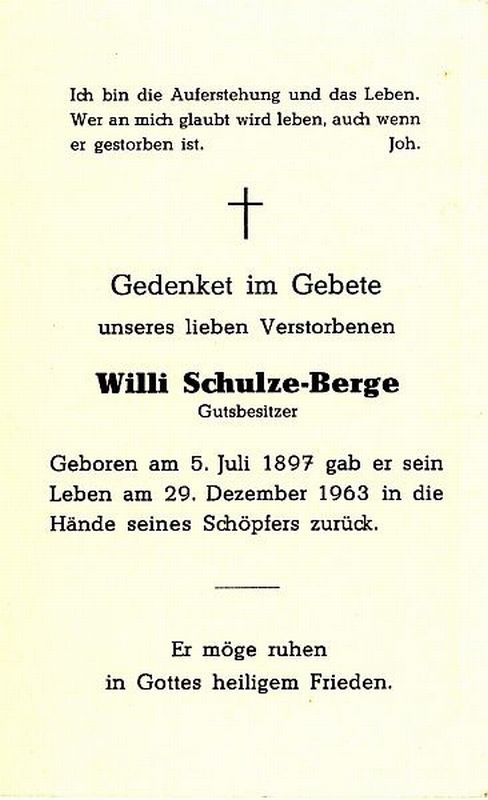 Ich bin die Auferstehung und das Leben. Wer an mich glaubt wird leben, auch wenn er gestorben ist. Joh.

Gedenket im Gebete

unseres lieben Verstorbenen

Willi Schulze-Berge

Gutsbesitzer

Geboren am 5. Juli 1897 gab er sein Leben am 29. Dezember 1963 in die Hände seines Schöpfers zurück.

Er möge ruhen in Gottes heiligem Frieden.